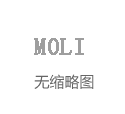 MOLI

无缩略图